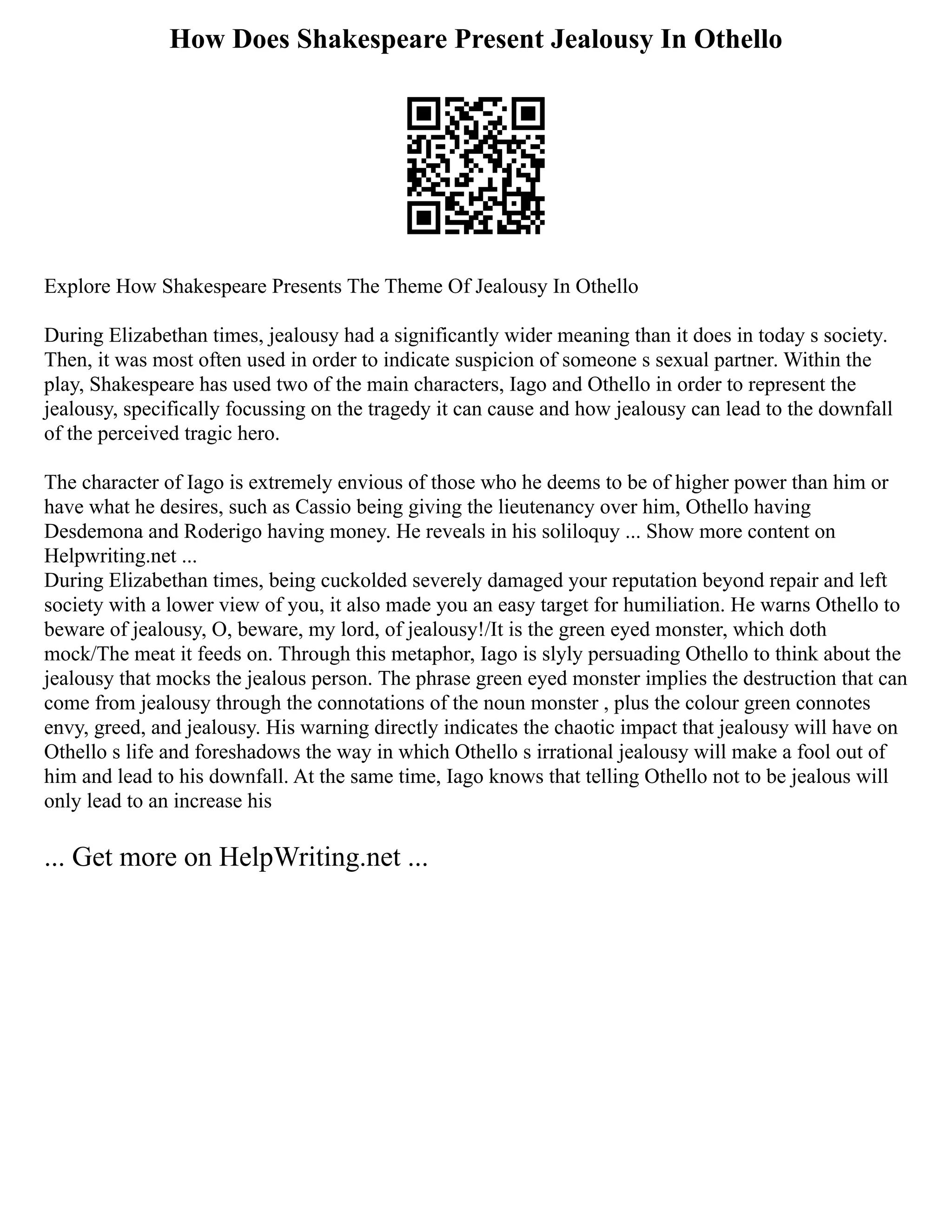 How Does Shakespeare Present Jealousy In Othello

Explore How Shakespeare Presents The Theme Of Jealousy In Othello

During Elizabethan times, jealousy had a significantly wider meaning than it does in today s society. Then, it was most often used in order to indicate suspicion of someone s sexual partner. Within the play, Shakespeare has used two of the main characters, Iago and Othello in order to represent the jealousy, specifically focussing on the tragedy it can cause and how jealousy can lead to the downfall of the perceived tragic hero.

The character of Iago is extremely envious of those who he deems to be of higher power than him or have what he desires, such as Cassio being giving the lieutenancy over him, Othello having Desdemona and Roderigo having money. He reveals in his soliloquy ... Show more content on Helpwriting.net ...
During Elizabethan times, being cuckolded severely damaged your reputation beyond repair and left society with a lower view of you, it also made you an easy target for humiliation. He warns Othello to beware of jealousy, O, beware, my lord, of jealousy!/It is the green eyed monster, which doth mock/The meat it feeds on. Through this metaphor, Iago is slyly persuading Othello to think about the jealousy that mocks the jealous person. The phrase green eyed monster implies the destruction that can come from jealousy through the connotations of the noun monster , plus the colour green connotes envy, greed, and jealousy. His warning directly indicates the chaotic impact that jealousy will have on Othello s life and foreshadows the way in which Othello s irrational jealousy will make a fool out of him and lead to his downfall. At the same time, Iago knows that telling Othello not to be jealous will only lead to an increase his

... Get more on HelpWriting.net ...